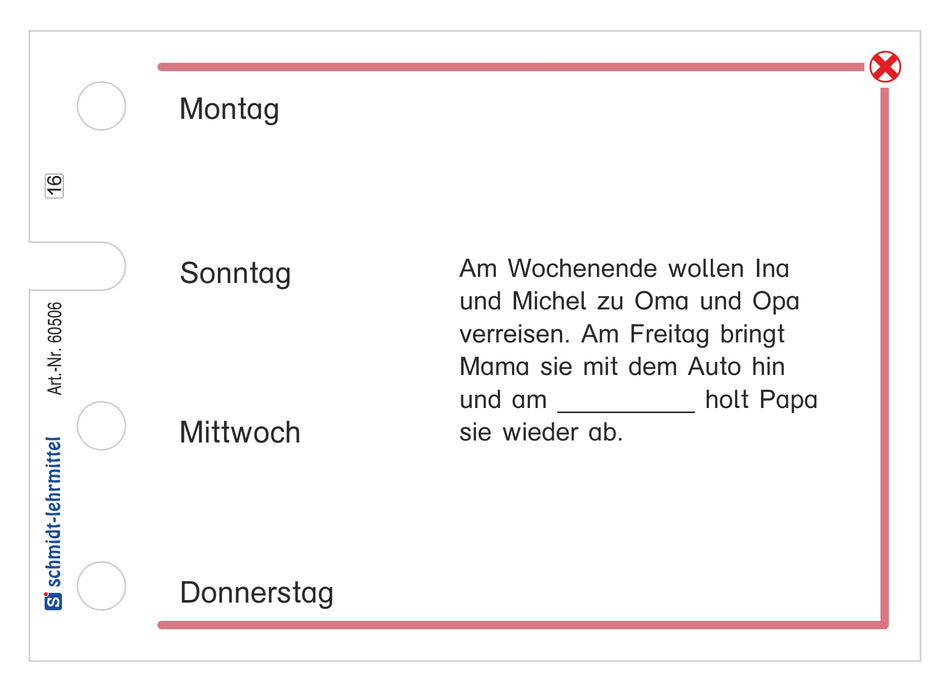 16

Art.-Nr. 60506

schmidt-lehrmittel

Montag

Sonntag

Mittwoch

Donnerstag

Am Wochenende wollen Ina und Michel zu Oma und Opa verreisen. Am Freitag bringt Mama sie mit dem Auto hin und am __________ holt Papa sie wieder ab.